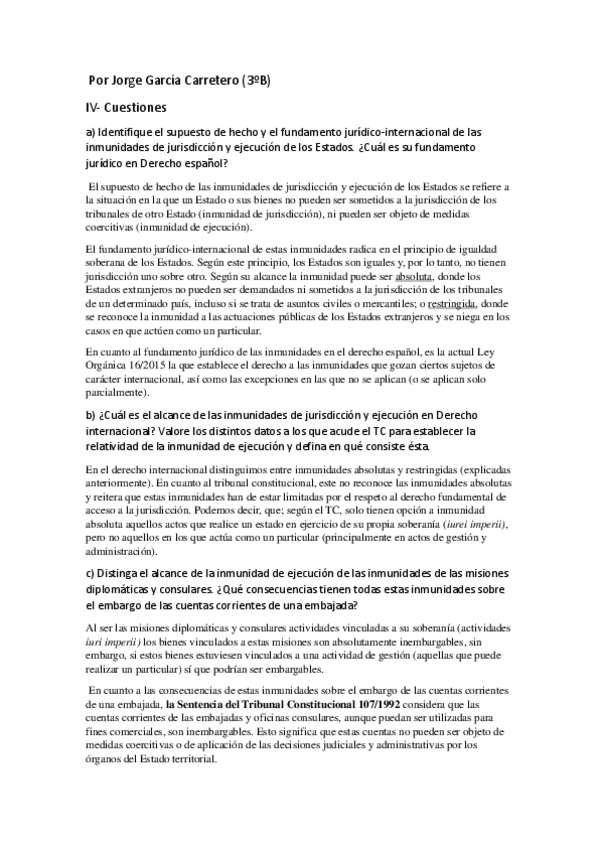 Por Jorge García Carretero (3ºB)

IV- Cuestiones

a) Identifique el supuesto de hecho y el fundamento jurídico-internacional de las inmunidades de jurisdicción y ejecución de los Estados. ¿Cuál es su fundamento jurídico en Derecho español?

El supuesto de hecho de las inmunidades de jurisdicción y ejecución de los Estados se refiere a la situación en la que un Estado o sus bienes no pueden ser sometidos a la jurisdicción de los tribunales de otro Estado (inmunidad de jurisdicción), ni pueden ser objeto de medidas coercitivas (inmunidad de ejecución).

El fundamento jurídico-internacional de estas inmunidades radica en el principio de igualdad soberana de los Estados. Según este principio, los Estados son iguales y, por lo tanto, no tienen jurisdicción uno sobre otro. Según su alcance la inmunidad puede ser absoluta, donde los Estados extranjeros no pueden ser demandados ni sometidos a la jurisdicción de los tribunales de un determinado país, incluso si se trata de asuntos civiles o mercantiles; o restringida, donde se reconoce la inmunidad a las actuaciones públicas de los Estados extranjeros y se niega en los casos en que actúen como un particular.

En cuanto al fundamento jurídico de las inmunidades en el derecho español, es la actual Ley Orgánica 16/2015 la que establece el derecho a las inmunidades que gozan ciertos sujetos de carácter internacional, así como las excepciones en las que no se aplican (o se aplican solo parcialmente).

b) ¿Cuál es el alcance de las inmunidades de jurisdicción y ejecución en Derecho internacional? Valore los distintos datos a los que acude el TC para establecer la relatividad de la inmunidad de ejecución y defina en qué consiste ésta.

En el derecho internacional distinguimos entre inmunidades absolutas y restringidas (explicadas anteriormente). En cuanto al tribunal constitucional, este no reconoce las inmunidades absolutas y reitera que estas inmunidades han de estar limitadas por el respeto al derecho fundamental de acceso a la jurisdicción. Podemos decir, que; según el TC, solo tienen opción a inmunidad absoluta aquellos actos que realice un estado en ejercicio de su propia soberanía (iurei imperii), pero no aquellos en los que actúa como un particular (principalmente en actos de gestión y administración).

c) Distinga el alcance de la inmunidad de ejecución de las inmunidades de las misiones diplomáticas y consulares. ¿Qué consecuencias tienen todas estas inmunidades sobre el embargo de las cuentas corrientes de una embajada?

Al ser las misiones diplomáticas y consulares actividades vinculadas a su soberanía (actividades iuri imperii) los bienes vinculados a estas misiones son absolutamente inembargables, sin embargo, si estos bienes estuviesen vinculados a una actividad de gestión (aquellas que puede realizar un particular) sí que podrían ser embargables.

En cuanto a las consecuencias de estas inmunidades sobre el embargo de las cuentas corrientes de una embajada, la Sentencia del Tribunal Constitucional 107/1992 considera que las cuentas corrientes de las embajadas y oficinas consulares, aunque puedan ser utilizadas para fines comerciales, son inembargables. Esto significa que estas cuentas no pueden ser objeto de medidas coercitivas o de aplicación de las decisiones judiciales y administrativas por los órganos del Estado territorial.